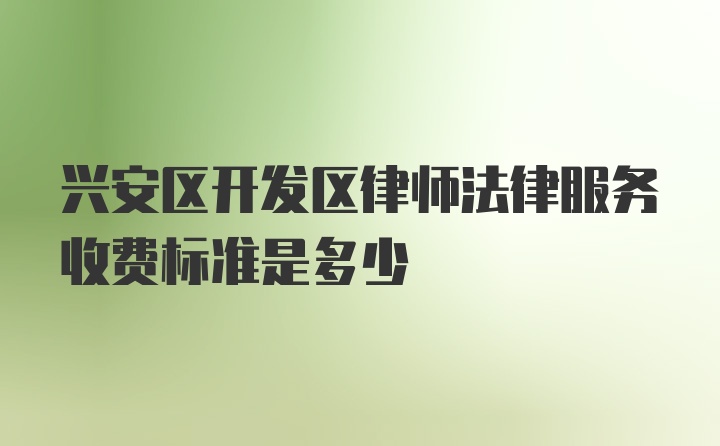 兴安区开发区律师法律服务收费标准是多少